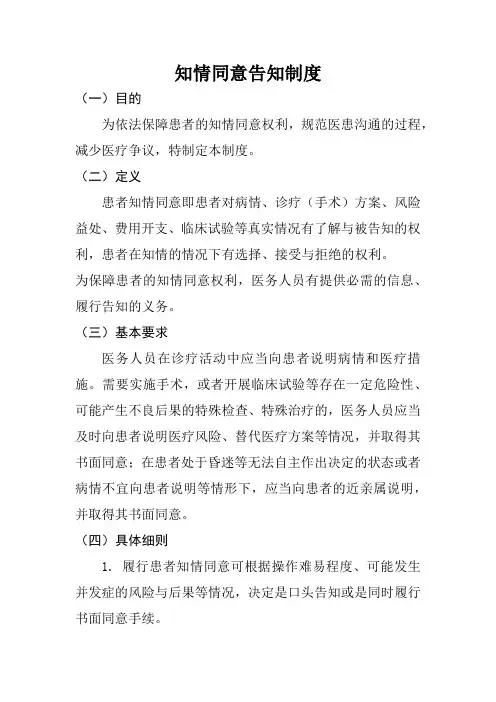 知情同意告知制度

（一）目的

为依法保障患者的知情同意权利，规范医患沟通的过程，减少医疗争议，特制定本制度。

（二）定义

患者知情同意即患者对病情、诊疗（手术）方案、风险益处、费用开支、临床试验等真实情况有了解与被告知的权利，患者在知情的情况下有选择、接受与拒绝的权利。

为保障患者的知情同意权利，医务人员有提供必需的信息、履行告知的义务。

（三）基本要求

医务人员在诊疗活动中应当向患者说明病情和医疗措施。需要实施手术，或者开展临床试验等存在一定危险性、可能产生不良后果的特殊检查、特殊治疗的，医务人员应当及时向患者说明医疗风险、替代医疗方案等情况，并取得其书面同意；在患者处于昏迷等无法自主作出决定的状态或者病情不宜向患者说明等情形下，应当向患者的近亲属说明，并取得其书面同意。

（四）具体细则

1. 履行患者知情同意可根据操作难易程度、可能发生并发症的风险与后果等情况，决定是口头告知或是同时履行书面同意手续。